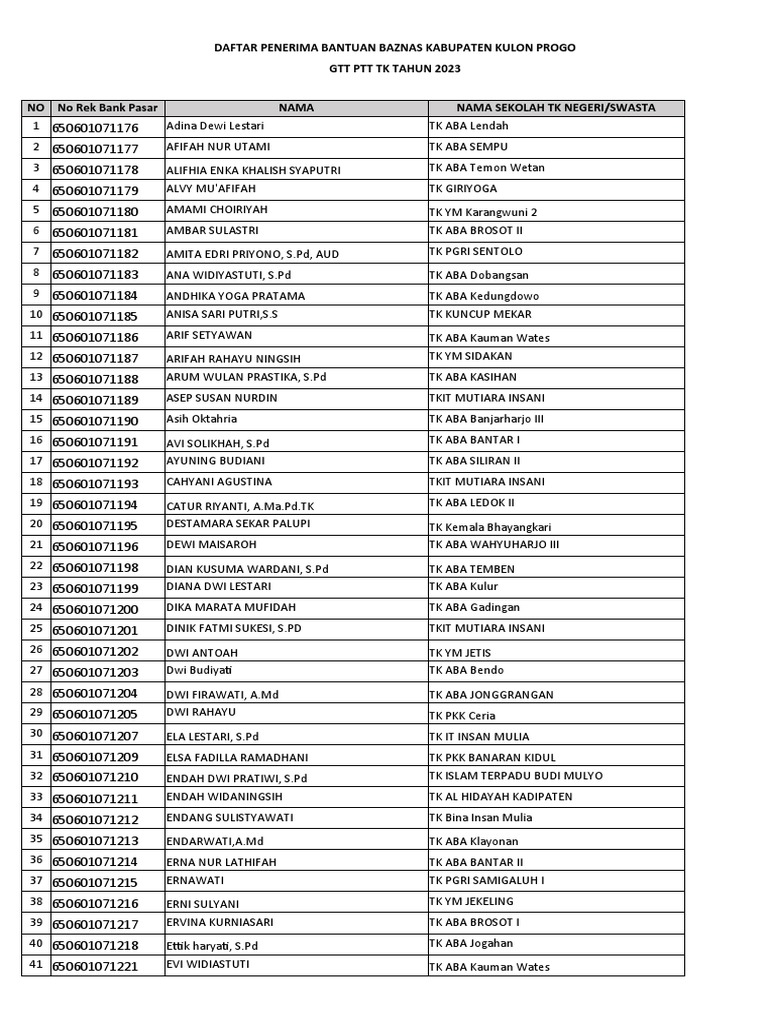 DAFTAR PENERIMA BANTUAN BAZNAS KABUPATEN KULON PROGO

GTT PTT TK TAHUN 2023

| NO | No Rek Bank Pasar | NAMA | NAMA SEKOLAH TK NEGERI/SWASTA |
|---|---|---|---|
| 1 | 650601071176 | Adina Dewi Lestari | TK ABA Lendah |
| 2 | 650601071177 | AFIFAH NUR UTAMI | TK ABA SEMPU |
| 3 | 650601071178 | ALIFHIA ENKA KHALISH SYAPUTRI | TK ABA Temon Wetan |
| 4 | 650601071179 | ALVY MU'AFIFAH | TK GIRIYOGA |
| 5 | 650601071180 | AMAMI CHOIRIYAH | TK YM Karangwuni 2 |
| 6 | 650601071181 | AMBAR SULASTRI | TK ABA BROSOT II |
| 7 | 650601071182 | AMITA EDRI PRIYONO, S.Pd, AUD | TK PGRI SENTOLO |
| 8 | 650601071183 | ANA WIDIYASTUTI, S.Pd | TK ABA Dobangsan |
| 9 | 650601071184 | ANDHIKA YOGA PRATAMA | TK ABA Kedungdowo |
| 10 | 650601071185 | ANISA SARI PUTRI,S.S | TK KUNCUP MEKAR |
| 11 | 650601071186 | ARIF SETYAWAN | TK ABA Kauman Wates |
| 12 | 650601071187 | ARIFAH RAHAYU NINGSIH | TK YM SIDAKAN |
| 13 | 650601071188 | ARUM WULAN PRASTIKA, S.Pd | TK ABA KASIHAN |
| 14 | 650601071189 | ASEP SUSAN NURDIN | TKIT MUTIARA INSANI |
| 15 | 650601071190 | Asih Oktahria | TK ABA Banjarharjo III |
| 16 | 650601071191 | AVI SOLIKHAH, S.Pd | TK ABA BANTAR I |
| 17 | 650601071192 | AYUNING BUDIANI | TK ABA SILIRAN II |
| 18 | 650601071193 | CAHYANI AGUSTINA | TKIT MUTIARA INSANI |
| 19 | 650601071194 | CATUR RIYANTI, A.Ma.Pd.TK | TK ABA LEDOK II |
| 20 | 650601071195 | DESTAMARA SEKAR PALUPI | TK Kemala Bhayangkari |
| 21 | 650601071196 | DEWI MAISAROH | TK ABA WAHYUHARJO III |
| 22 | 650601071198 | DIAN KUSUMA WARDANI, S.Pd | TK ABA TEMBEN |
| 23 | 650601071199 | DIANA DWI LESTARI | TK ABA Kulur |
| 24 | 650601071200 | DIKA MARATA MUFIDAH | TK ABA Gadingan |
| 25 | 650601071201 | DINIK FATMI SUKESI, S.PD | TKIT MUTIARA INSANI |
| 26 | 650601071202 | DWI ANTOAH | TK YM JETIS |
| 27 | 650601071203 | Dwi Budiyati | TK ABA Bendo |
| 28 | 650601071204 | DWI FIRAWATI, A.Md | TK ABA JONGGRANGAN |
| 29 | 650601071205 | DWI RAHAYU | TK PKK Ceria |
| 30 | 650601071207 | ELA LESTARI, S.Pd | TK IT INSAN MULIA |
| 31 | 650601071209 | ELSA FADILLA RAMADHANI | TK PKK BANARAN KIDUL |
| 32 | 650601071210 | ENDAH DWI PRATIWI, S.Pd | TK ISLAM TERPADU BUDI MULYO |
| 33 | 650601071211 | ENDAH WIDANINGSIH | TK AL HIDAYAH KADIPATEN |
| 34 | 650601071212 | ENDANG SULISTYAWATI | TK Bina Insan Mulia |
| 35 | 650601071213 | ENDARWATI,A.Md | TK ABA Klayonan |
| 36 | 650601071214 | ERNA NUR LATHIFAH | TK ABA BANTAR II |
| 37 | 650601071215 | ERNAWATI | TK PGRI SAMIGALUH I |
| 38 | 650601071216 | ERNI SULYANI | TK YM JEKELING |
| 39 | 650601071217 | ERVINA KURNIASARI | TK ABA BROSOT I |
| 40 | 650601071218 | Ettik haryati, S.Pd | TK ABA Jogahan |
| 41 | 650601071221 | EVI WIDIASTUTI | TK ABA Kauman Wates |